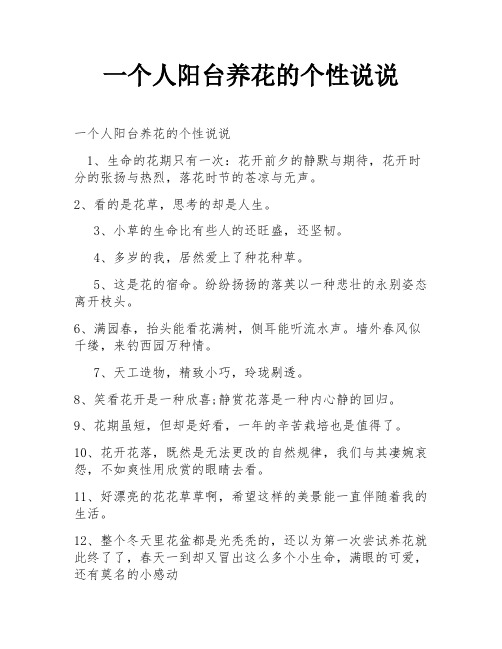 一个人阳台养花的个性说说

一个人阳台养花的个性说说

1、生命的花期只有一次：花开前夕的静默与期待，花开时分的张扬与热烈，落花时节的苍凉与无声。

2、看的是花草，思考的却是人生。

3、小草的生命比有些人的还旺盛，还坚韧。

4、多岁的我，居然爱上了种花种草。

5、这是花的宿命。纷纷扬扬的落英以一种悲壮的永别姿态离开枝头。

6、满园春，抬头能看花满树，侧耳能听流水声。墙外春风似千缕，来钓西园万种情。

7、天工造物，精致小巧，玲珑剔透。

8、笑看花开是一种欣喜;静赏花落是一种内心静的回归。

9、花期虽短，但却是好看，一年的辛苦栽培也是值得了。

10、花开花落，既然是无法更改的自然规律，我们与其凄婉哀怨，不如爽性用欣赏的眼睛去看。

11、好漂亮的花花草草啊，希望这样的美景能一直伴随着我的生活。

12、整个冬天里花盆都是光秃秃的，还以为第一次尝试养花就此终了了，春天一到却又冒出这么多个小生命，满眼的可爱，还有莫名的小感动